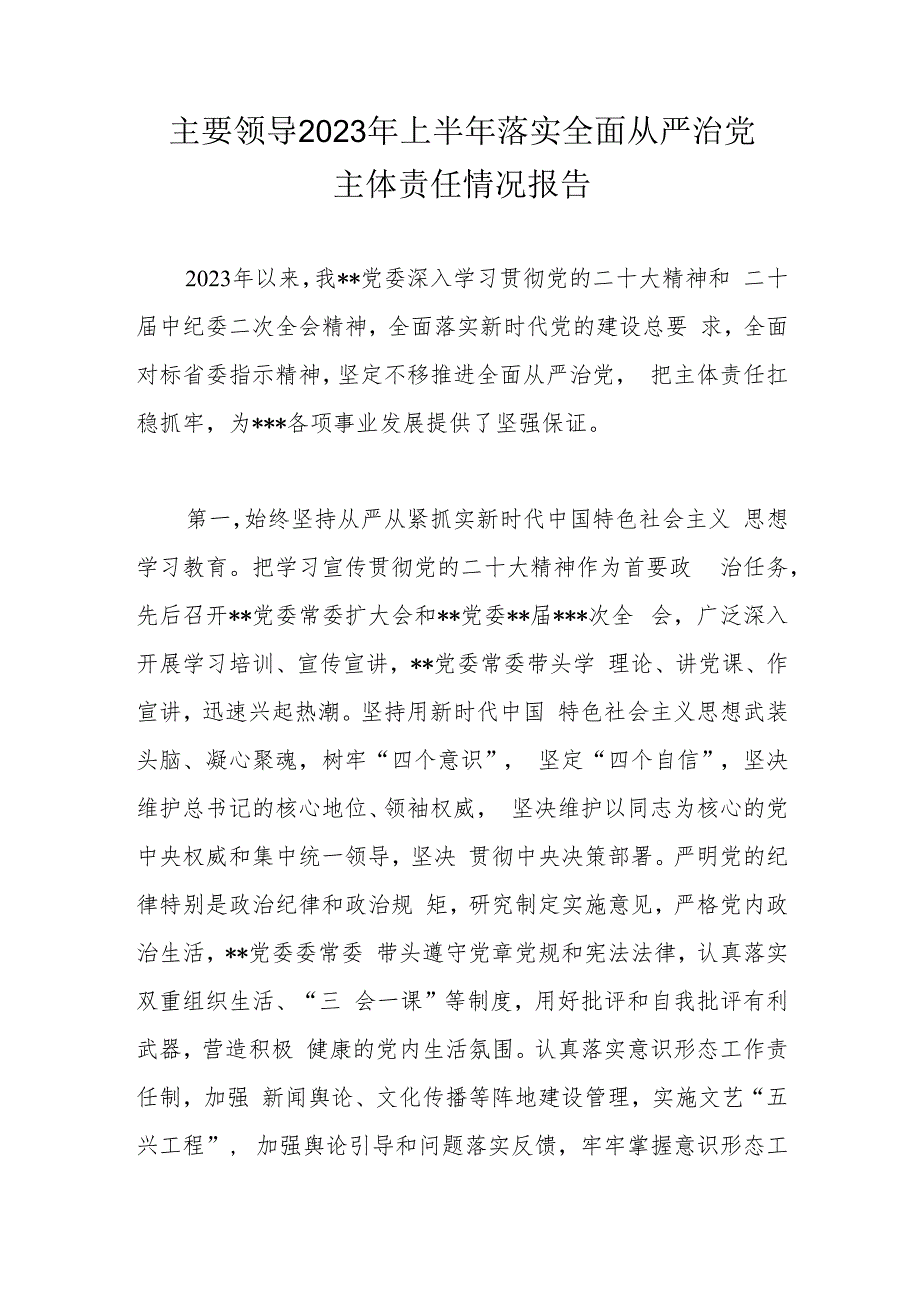 主要领导2023年上半年落实全面从严治党主体责任情况报告

2023年以来，我**党委深入学习贯彻党的二十大精神和 二十届中纪委二次全会精神，全面落实新时代党的建设总要 求，全面对标省委指示精神，坚定不移推进全面从严治党， 把主体责任扛稳抓牢，为***各项事业发展提供了坚强保证。

第一，始终坚持从严从紧抓实新时代中国特色社会主义 思想学习教育。把学习宣传贯彻党的二十大精神作为首要政 治任务，先后召开**党委常委扩大会和**党委**届***次全 会，广泛深入开展学习培训、宣传宣讲，**党委常委带头学 理论、讲党课、作宣讲，迅速兴起热潮。坚持用新时代中国 特色社会主义思想武装头脑、凝心聚魂，树牢“四个意识”， 坚定“四个自信”，坚决维护总书记的核心地位、领袖权威， 坚决维护以同志为核心的党中央权威和集中统一领导，坚决 贯彻中央决策部署。严明党的纪律特别是政治纪律和政治规 矩，研究制定实施意见，严格党内政治生活，**党委委常委 带头遵守党章党规和宪法法律，认真落实双重组织生活、“三 会一课”等制度，用好批评和自我批评有利武器，营造积极 健康的党内生活氛围。认真落实意识形态工作责任制，加强 新闻舆论、文化传播等阵地建设管理，实施文艺“五兴工程”， 加强舆论引导和问题落实反馈，牢牢掌握意识形态工